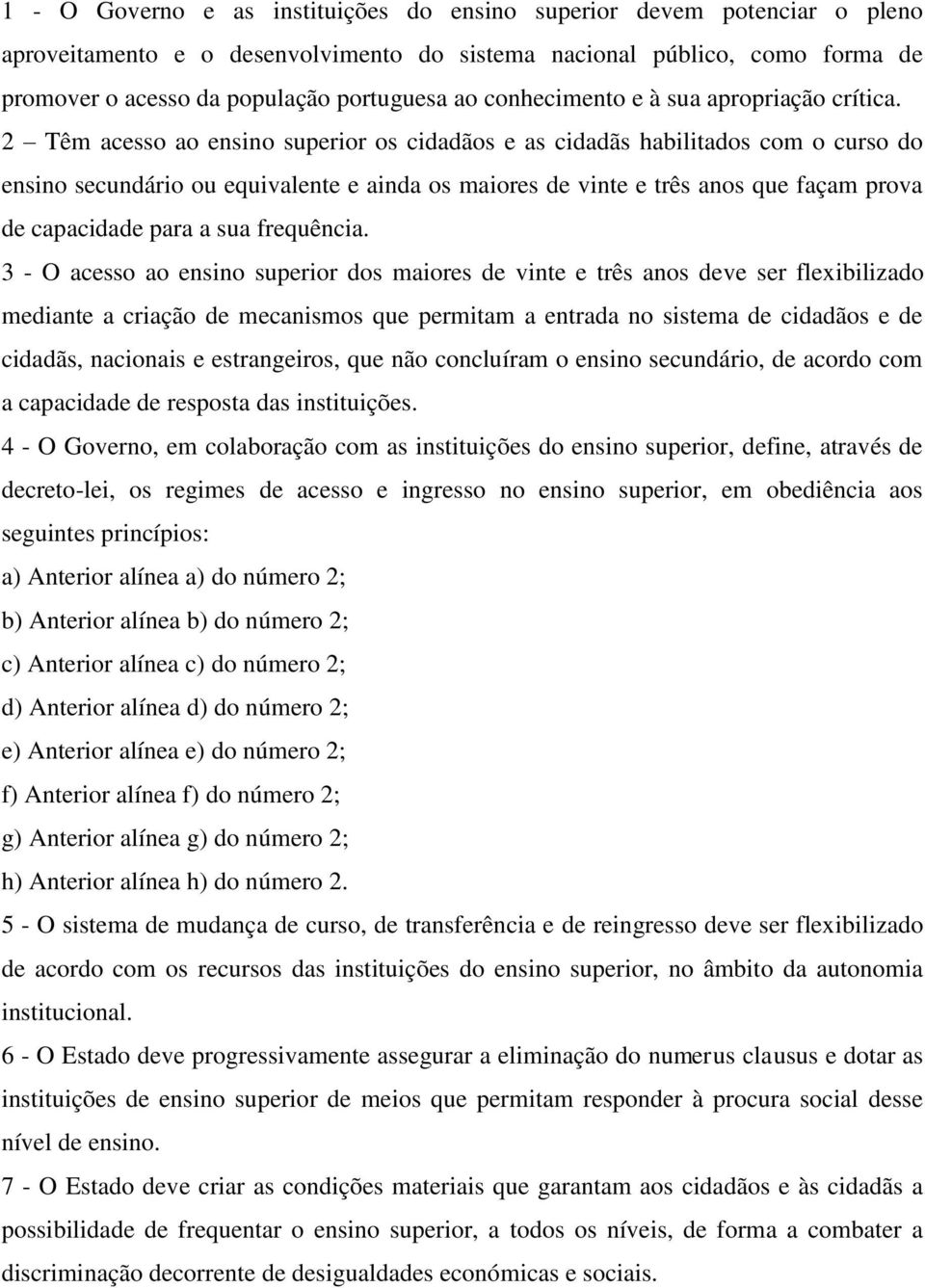 1 - O Governo e as instituições do ensino superior devem potenciar o pleno aproveitamento e o desenvolvimento do sistema nacional público, como forma de promover o acesso da população portuguesa ao conhecimento e à sua apropriação crítica.

2 – Têm acesso ao ensino superior os cidadãos e as cidadãs habilitados com o curso do ensino secundário ou equivalente e ainda os maiores de vinte e três anos que façam prova de capacidade para a sua frequência.

3 - O acesso ao ensino superior dos maiores de vinte e três anos deve ser flexibilizado mediante a criação de mecanismos que permitam a entrada no sistema de cidadãos e de cidadãs, nacionais e estrangeiros, que não concluíram o ensino secundário, de acordo com a capacidade de resposta das instituições.

4 - O Governo, em colaboração com as instituições do ensino superior, define, através de decreto-lei, os regimes de acesso e ingresso no ensino superior, em obediência aos seguintes princípios:

a) Anterior alínea a) do número 2;

b) Anterior alínea b) do número 2;

c) Anterior alínea c) do número 2;

d) Anterior alínea d) do número 2;

e) Anterior alínea e) do número 2;

f) Anterior alínea f) do número 2;

g) Anterior alínea g) do número 2;

h) Anterior alínea h) do número 2.

5 - O sistema de mudança de curso, de transferência e de reingresso deve ser flexibilizado de acordo com os recursos das instituições do ensino superior, no âmbito da autonomia institucional.

6 - O Estado deve progressivamente assegurar a eliminação do numerus clausus e dotar as instituições de ensino superior de meios que permitam responder à procura social desse nível de ensino.

7 - O Estado deve criar as condições materiais que garantam aos cidadãos e às cidadãs a possibilidade de frequentar o ensino superior, a todos os níveis, de forma a combater a discriminação decorrente de desigualdades económicas e sociais.